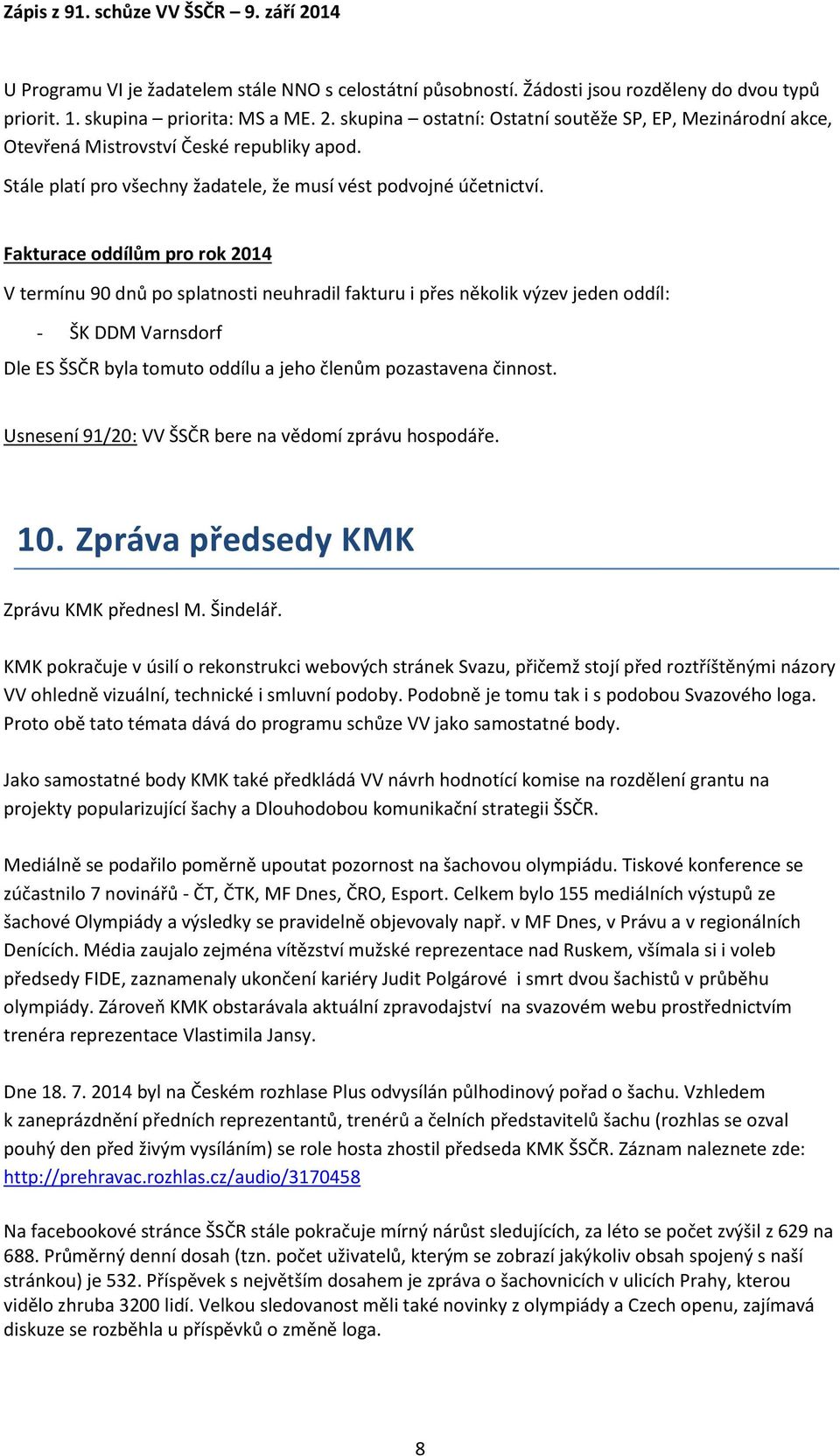 Zápis z 91. schůze VV ŠSČR – 9. září 2014

U Programu VI je žadatelem stále NNO s celostátní působností. Žádosti jsou rozděleny do dvou typů priorit. 1. skupina – priorita: MS a ME. 2. skupina – ostatní: Ostatní soutěže SP, EP, Mezinárodní akce, Otevřená Mistrovství České republiky apod.

Stále platí pro všechny žadatele, že musí vést podvojné účetnictví.

Fakturace oddílům pro rok 2014

V termínu 90 dnů po splatnosti neuhradil fakturu i přes několik výzev jeden oddíl:

- ŠK DDM Varnsdorf

Dle ES ŠSČR byla tomuto oddílu a jeho členům pozastavena činnost.

Usnesení 91/20: VV ŠSČR bere na vědomí zprávu hospodáře.

10. Zpráva předsedy KMK

Zprávu KMK přednesl M. Šindelář.

KMK pokračuje v úsilí o rekonstrukci webových stránek Svazu, přičemž stojí před roztříštěnými názory VV ohledně vizuální, technické i smluvní podoby. Podobně je tomu tak i s podobou Svazového loga. Proto obě tato témata dává do programu schůze VV jako samostatné body.

Jako samostatné body KMK také předkládá VV návrh hodnotící komise na rozdělení grantu na projekty popularizující šachy a Dlouhodobou komunikační strategii ŠSČR.

Mediálně se podařilo poměrně upoutat pozornost na šachovou olympiádu. Tiskové konference se zúčastnilo 7 novinářů - ČT, ČTK, MF Dnes, ČRO, Esport. Celkem bylo 155 mediálních výstupů ze šachové Olympiády a výsledky se pravidelně objevovaly např. v MF Dnes, v Právu a v regionálních Denících. Média zaujalo zejména vítězství mužské reprezentace nad Ruskem, všímala si i voleb předsedy FIDE, zaznamenaly ukončení kariéry Judit Polgárové i smrt dvou šachistů v průběhu olympiády. Zároveň KMK obstarávala aktuální zpravodajství na svazovém webu prostřednictvím trenéra reprezentace Vlastimila Jansy.

Dne 18. 7. 2014 byl na Českém rozhlase Plus odvysílán půlhodinový pořad o šachu. Vzhledem k zaneprázdnění předních reprezentantů, trenérů a čelních představitelů šachu (rozhlas se ozval pouhý den před živým vysíláním) se role hosta zhostil předseda KMK ŠSČR. Záznam naleznete zde: http://prehravac.rozhlas.cz/audio/3170458

Na facebookové stránce ŠSČR stále pokračuje mírný nárůst sledujících, za léto se počet zvýšil z 629 na 688. Průměrný denní dosah (tzn. počet uživatelů, kterým se zobrazí jakýkoliv obsah spojený s naší stránkou) je 532. Příspěvek s největším dosahem je zpráva o šachovnicích v ulicích Prahy, kterou vidělo zhruba 3200 lidí. Velkou sledovanost měli také novinky z olympiády a Czech openu, zajímavá diskuze se rozběhla u příspěvků o změně loga.

8